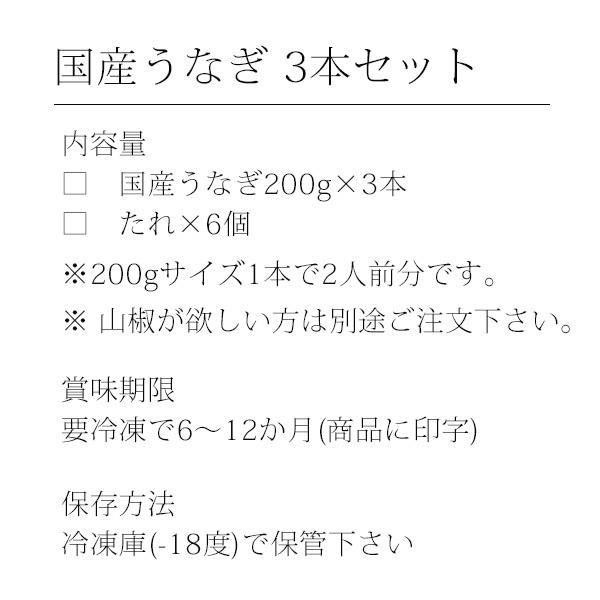 国産うなぎ 3本セット

内容量
□　国産うなぎ200g×3本
□　たれ×6個
※200gサイズ1本で2人前分です。
※ 山椒が欲しい方は別途ご注文下さい。

賞味期限
要冷凍で6～12か月(商品に印字)

保存方法
冷凍庫(-18度)で保管下さい